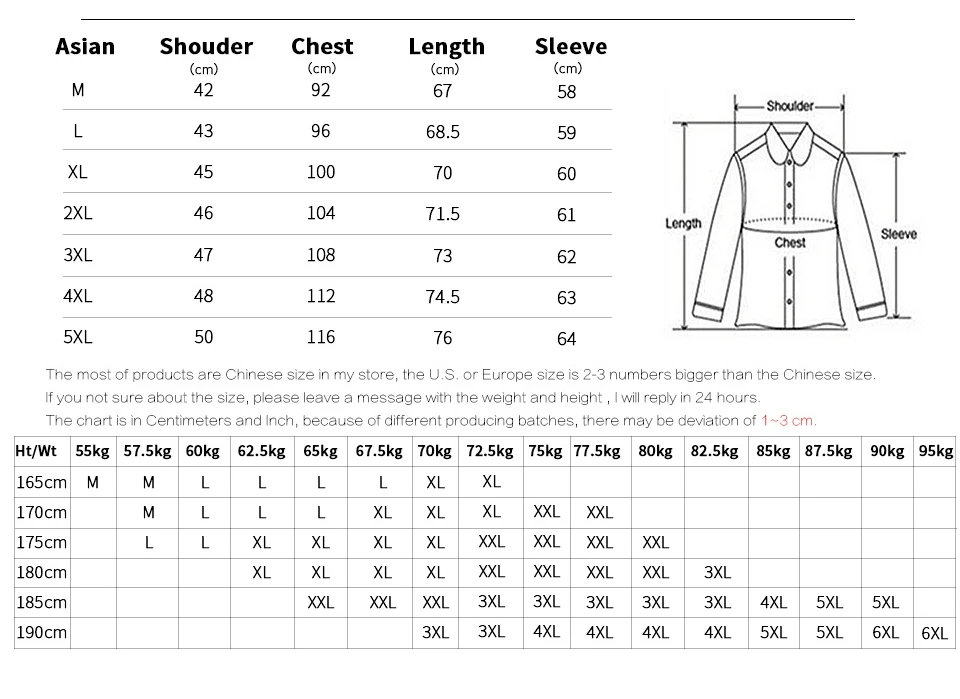 | Asian | Shouder (cm) | Chest (cm) | Length (cm) | Sleeve (cm) |
|---|---|---|---|---|
| M | 42 | 92 | 67 | 58 |
| L | 43 | 96 | 68.5 | 59 |
| XL | 45 | 100 | 70 | 60 |
| 2XL | 46 | 104 | 71.5 | 61 |
| 3XL | 47 | 108 | 73 | 62 |
| 4XL | 48 | 112 | 74.5 | 63 |
| 5XL | 50 | 116 | 76 | 64 |

Shoulder
Length
Chest
Sleeve

The most of products are Chinese size in my store, the U.S. or Europe size is 2-3 numbers bigger than the Chinese size.
If you not sure about the size, please leave a message with the weight and height , I will reply in 24 hours.
The chart is in Centimeters and Inch, because of different producing batches, there may be deviation of 1~3 cm.

| Ht/Wt | 55kg | 57.5kg | 60kg | 62.5kg | 65kg | 67.5kg | 70kg | 72.5kg | 75kg | 77.5kg | 80kg | 82.5kg | 85kg | 87.5kg | 90kg | 95kg |
|---|---|---|---|---|---|---|---|---|---|---|---|---|---|---|---|---|
| 165cm | M | M | L | L | L | L | XL | XL | | | | | | | | |
| 170cm | | M | L | L | L | XL | XL | XL | XXL | XXL | | | | | | |
| 175cm | | L | L | XL | XL | XL | XL | XXL | XXL | XXL | XXL | | | | | |
| 180cm | | | | XL | XL | XL | XL | XXL | XXL | XXL | XXL | 3XL | | | | |
| 185cm | | | | | XXL | XXL | XXL | 3XL | 3XL | 3XL | 3XL | 3XL | 4XL | 5XL | 5XL | |
| 190cm | | | | | | | 3XL | 3XL | 4XL | 4XL | 4XL | 4XL | 5XL | 5XL | 6XL | 6XL |